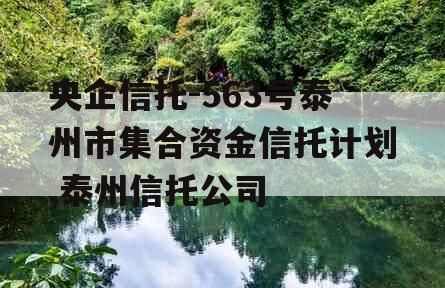 央企信托-563号泰州市集合资金信托计划 泰州信托公司